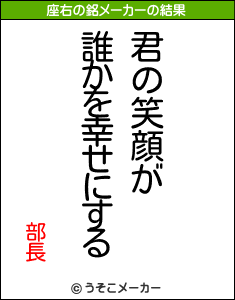 座右の銘メーカーの結果

君の笑顔が
誰かを幸せにする

部長

© うそこメーカー